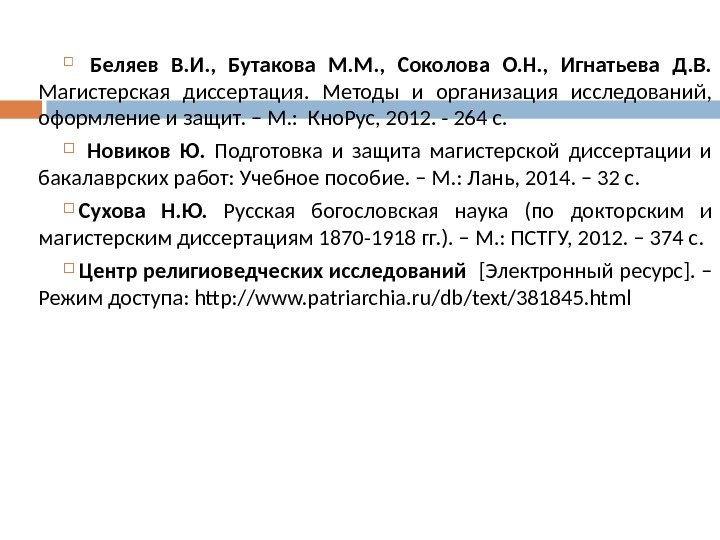 Беляев В.И., Бутакова М.М., Соколова О.Н., Игнатьева Д.В. Магистерская диссертация. Методы и организация исследований, оформление и защит. – М.: КноРус, 2012. - 264 с.

Новиков Ю. Подготовка и защита магистерской диссертации и бакалаврских работ: Учебное пособие. – М.: Лань, 2014. – 32 с.

Сухова Н.Ю. Русская богословская наука (по докторским и магистерским диссертациям 1870-1918 гг.). – М.: ПСТГУ, 2012. – 374 с.

Центр религиоведческих исследований [Электронный ресурс]. – Режим доступа: http://www.patriarchia.ru/db/text/381845.html